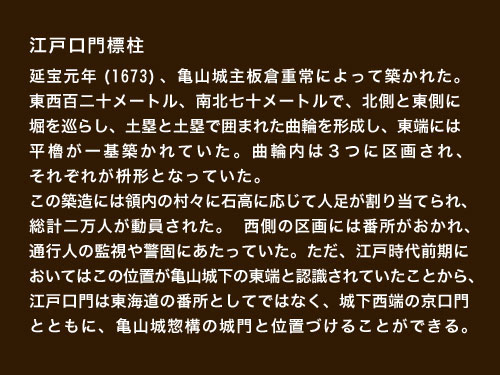 江戸口門標柱

延宝元年 (1673) 、亀山城主板倉重常によって築かれた。東西百二十メートル、南北七十メートルで、北側と東側に堀を巡らし、土塁と土塁で囲まれた曲輪を形成し、東端には平櫓が一基築かれていた。曲輪内は３つに区画され、それぞれが枡形となっていた。
この築造には領内の村々に石高に応じて人足が割り当てられ、総計二万人が動員された。　西側の区画には番所がおかれ、通行人の監視や警固にあたっていた。ただ、江戸時代前期においてはこの位置が亀山城下の東端と認識されていたことから、江戸口門は東海道の番所としてではなく、城下西端の京口門とともに、亀山城惣構の城門と位置づけることができる。